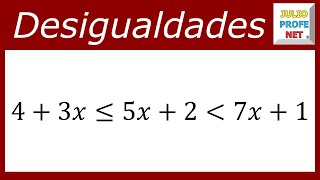 Desigualdades

JULIO
PROFE
NET

$4 + 3x \leq 5x + 2 < 7x + 1$